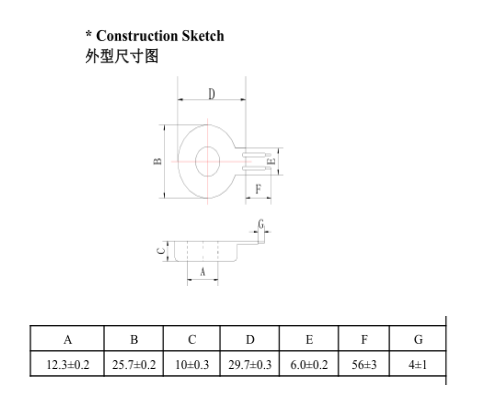 * Construction Sketch
外型尺寸图

D
B
E
F
G
C
A

| A | B | C | D | E | F | G |
|---|---|---|---|---|---|---|
| 12.3±0.2 | 25.7±0.2 | 10±0.3 | 29.7±0.3 | 6.0±0.2 | 56±3 | 4±1 |